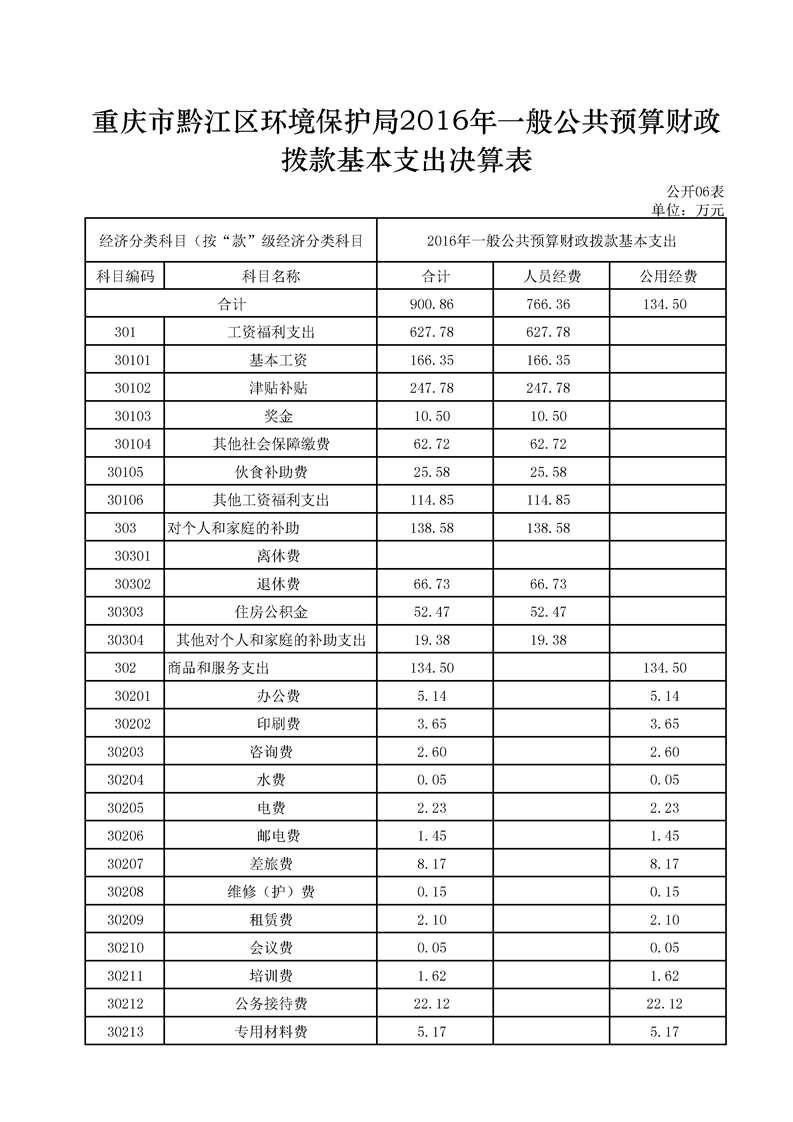 重庆市黔江区环境保护局2016年一般公共预算财政拨款基本支出决算表

公开06表
单位：万元

| 经济分类科目（按“款”级经济分类科目 | | 2016年一般公共预算财政拨款基本支出 | | |
|---|---|---|---|---|
| 科目编码 | 科目名称 | 合计 | 人员经费 | 公用经费 |
| 合计 | | 900.86 | 766.36 | 134.50 |
| 301 | 工资福利支出 | 627.78 | 627.78 | |
| 30101 | 基本工资 | 166.35 | 166.35 | |
| 30102 | 津贴补贴 | 247.78 | 247.78 | |
| 30103 | 奖金 | 10.50 | 10.50 | |
| 30104 | 其他社会保障缴费 | 62.72 | 62.72 | |
| 30105 | 伙食补助费 | 25.58 | 25.58 | |
| 30106 | 其他工资福利支出 | 114.85 | 114.85 | |
| 303 | 对个人和家庭的补助 | 138.58 | 138.58 | |
| 30301 | 离休费 | | | |
| 30302 | 退休费 | 66.73 | 66.73 | |
| 30303 | 住房公积金 | 52.47 | 52.47 | |
| 30304 | 其他对个人和家庭的补助支出 | 19.38 | 19.38 | |
| 302 | 商品和服务支出 | 134.50 | | 134.50 |
| 30201 | 办公费 | 5.14 | | 5.14 |
| 30202 | 印刷费 | 3.65 | | 3.65 |
| 30203 | 咨询费 | 2.60 | | 2.60 |
| 30204 | 水费 | 0.05 | | 0.05 |
| 30205 | 电费 | 2.23 | | 2.23 |
| 30206 | 邮电费 | 1.45 | | 1.45 |
| 30207 | 差旅费 | 8.17 | | 8.17 |
| 30208 | 维修（护）费 | 0.15 | | 0.15 |
| 30209 | 租赁费 | 2.10 | | 2.10 |
| 30210 | 会议费 | 0.05 | | 0.05 |
| 30211 | 培训费 | 1.62 | | 1.62 |
| 30212 | 公务接待费 | 22.12 | | 22.12 |
| 30213 | 专用材料费 | 5.17 | | 5.17 |